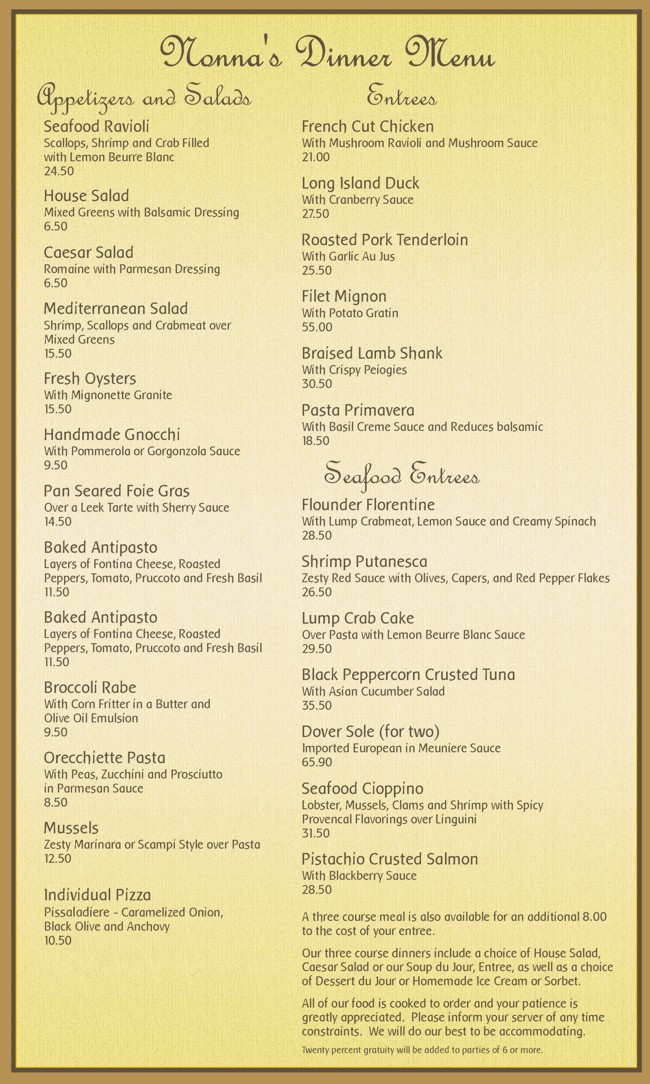 Nonna's Dinner Menu

Appetizers and Salads

Seafood Ravioli
Scallops, Shrimp and Crab Filled with Lemon Beurre Blanc
24.50

House Salad
Mixed Greens with Balsamic Dressing
6.50

Caesar Salad
Romaine with Parmesan Dressing
6.50

Mediterranean Salad
Shrimp, Scallops and Crabmeat over Mixed Greens
15.50

Fresh Oysters
With Mignonette Granite
15.50

Handmade Gnocchi
With Pommerola or Gorgonzola Sauce
9.50

Pan Seared Foie Gras
Over a Leek Tarte with Sherry Sauce
14.50

Baked Antipasto
Layers of Fontina Cheese, Roasted Peppers, Tomato, Pruccoto and Fresh Basil
11.50

Baked Antipasto
Layers of Fontina Cheese, Roasted Peppers, Tomato, Pruccoto and Fresh Basil
11.50

Broccoli Rabe
With Corn Fritter in a Butter and Olive Oil Emulsion
9.50

Orecchiette Pasta
With Peas, Zucchini and Prosciutto in Parmesan Sauce
8.50

Mussels
Zesty Marinara or Scampi Style over Pasta
12.50

Individual Pizza
Pissaladiere - Caramelized Onion, Black Olive and Anchovy
10.50

Entrees

French Cut Chicken
With Mushroom Ravioli and Mushroom Sauce
21.00

Long Island Duck
With Cranberry Sauce
27.50

Roasted Pork Tenderloin
With Garlic Au Jus
25.50

Filet Mignon
With Potato Gratin
55.00

Braised Lamb Shank
With Crispy Peiogies
30.50

Pasta Primavera
With Basil Creme Sauce and Reduces balsamic
18.50

Seafood Entrees

Flounder Florentine
With Lump Crabmeat, Lemon Sauce and Creamy Spinach
28.50

Shrimp Putanesca
Zesty Red Sauce with Olives, Capers, and Red Pepper Flakes
26.50

Lump Crab Cake
Over Pasta with Lemon Beurre Blanc Sauce
29.50

Black Peppercorn Crusted Tuna
With Asian Cucumber Salad
35.50

Dover Sole (for two)
Imported European in Meuniere Sauce
65.90

Seafood Cioppino
Lobster, Mussels, Clams and Shrimp with Spicy Provencal Flavorings over Linguini
31.50

Pistachio Crusted Salmon
With Blackberry Sauce
28.50

A three course meal is also available for an additional 8.00 to the cost of your entree.

Our three course dinners include a choice of House Salad, Caesar Salad or our Soup du Jour, Entree, as well as a choice of Dessert du Jour or Homemade Ice Cream or Sorbet.

All of our food is cooked to order and your patience is greatly appreciated. Please inform your server of any time constraints. We will do our best to be accommodating.

Twenty percent gratuity will be added to parties of 6 or more.